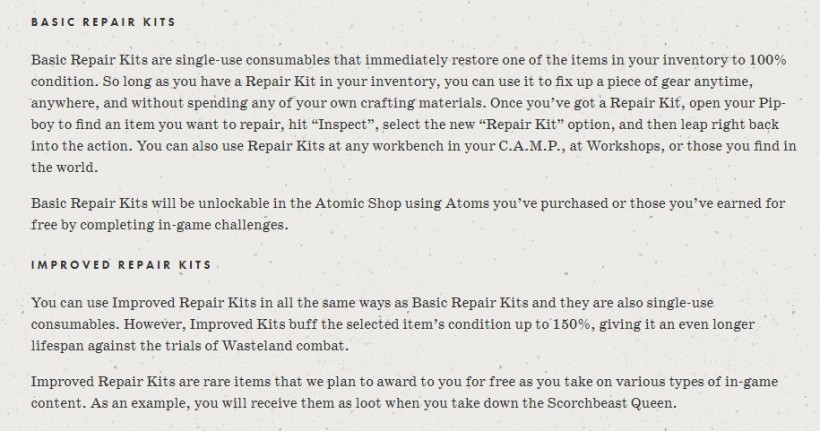 BASIC REPAIR KITS

Basic Repair Kits are single-use consumables that immediately restore one of the items in your inventory to 100% condition. So long as you have a Repair Kit in your inventory, you can use it to fix up a piece of gear anytime, anywhere, and without spending any of your own crafting materials. Once you've got a Repair Kit, open your Pip-boy to find an item you want to repair, hit "Inspect", select the new "Repair Kit" option, and then leap right back into the action. You can also use Repair Kits at any workbench in your C.A.M.P., at Workshops, or those you find in the world.

Basic Repair Kits will be unlockable in the Atomic Shop using Atoms you've purchased or those you've earned for free by completing in-game challenges.

IMPROVED REPAIR KITS

You can use Improved Repair Kits in all the same ways as Basic Repair Kits and they are also single-use consumables. However, Improved Kits buff the selected item's condition up to 150%, giving it an even longer lifespan against the trials of Wasteland combat.

Improved Repair Kits are rare items that we plan to award to you for free as you take on various types of in-game content. As an example, you will receive them as loot when you take down the Scorchbeast Queen.